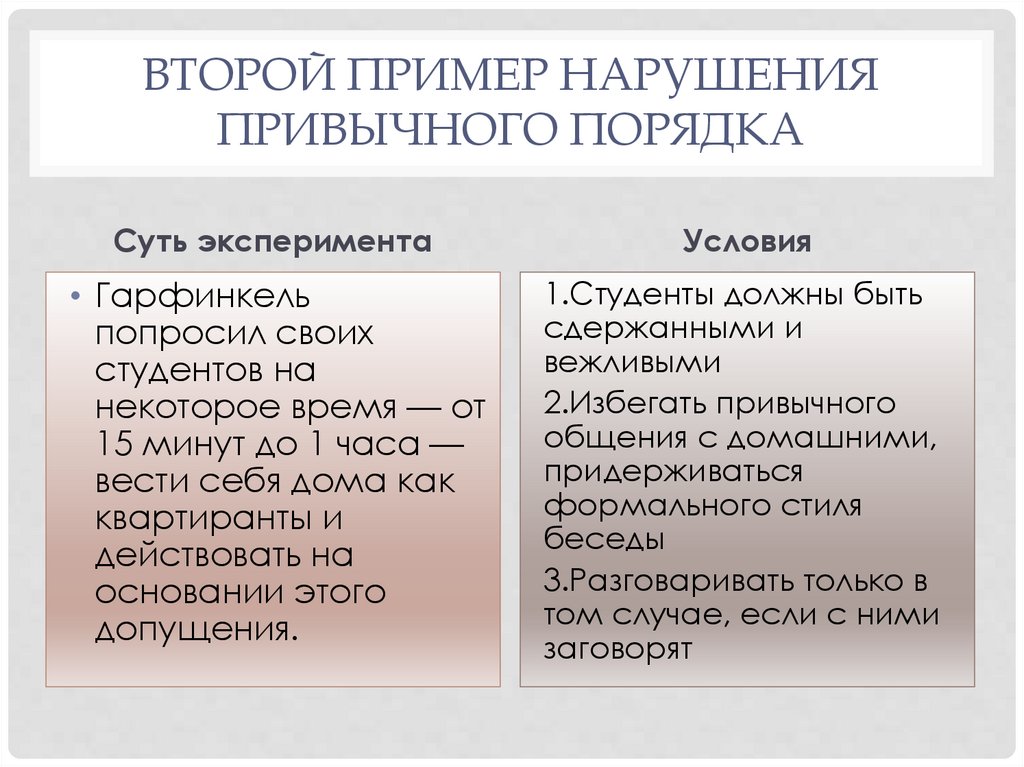 ВТОРОЙ ПРИМЕР НАРУШЕНИЯ ПРИВЫЧНОГО ПОРЯДКА

Суть эксперимента

• Гарфинкель попросил своих студентов на некоторое время — от 15 минут до 1 часа — вести себя дома как квартиранты и действовать на основании этого допущения.

Условия

1.Студенты должны быть сдержанными и вежливыми

2.Избегать привычного общения с домашними, придерживаться формального стиля беседы

3.Разговаривать только в том случае, если с ними заговорят